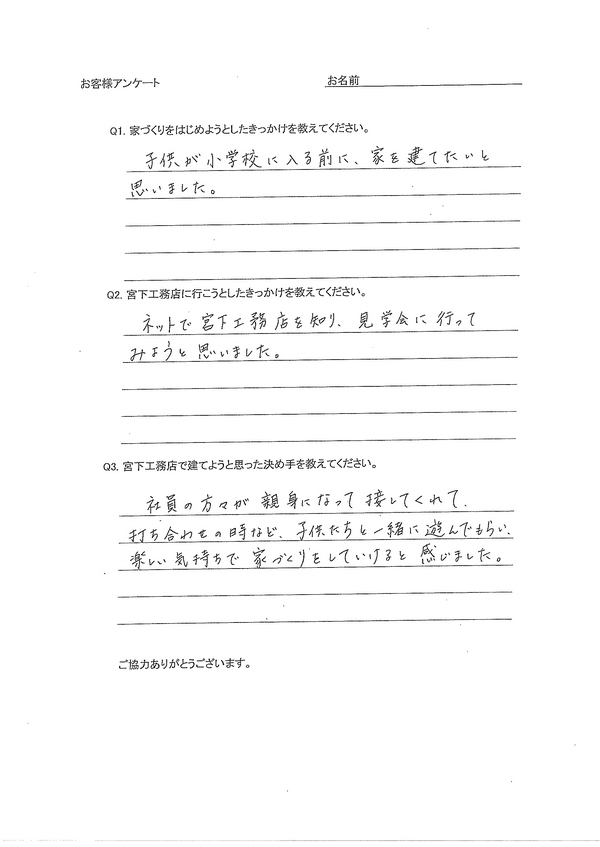 お客様アンケート

お名前

Q1. 家づくりをはじめようとしたきっかけを教えてください。

子供が小学校に入る前に、家を建てたいと思いました。

Q2. 宮下工務店に行こうとしたきっかけを教えてください。

ネットで宮下工務店を知り、見学会に行ってみようと思いました。

Q3. 宮下工務店で建てようと思った決め手を教えてください。

社員の方々が親身になって接してくれて、打ち合わせの時など、子供たちと一緒に遊んでもらい、楽しい気持ちで家づくりをしていけると感じました。

ご協力ありがとうございます。